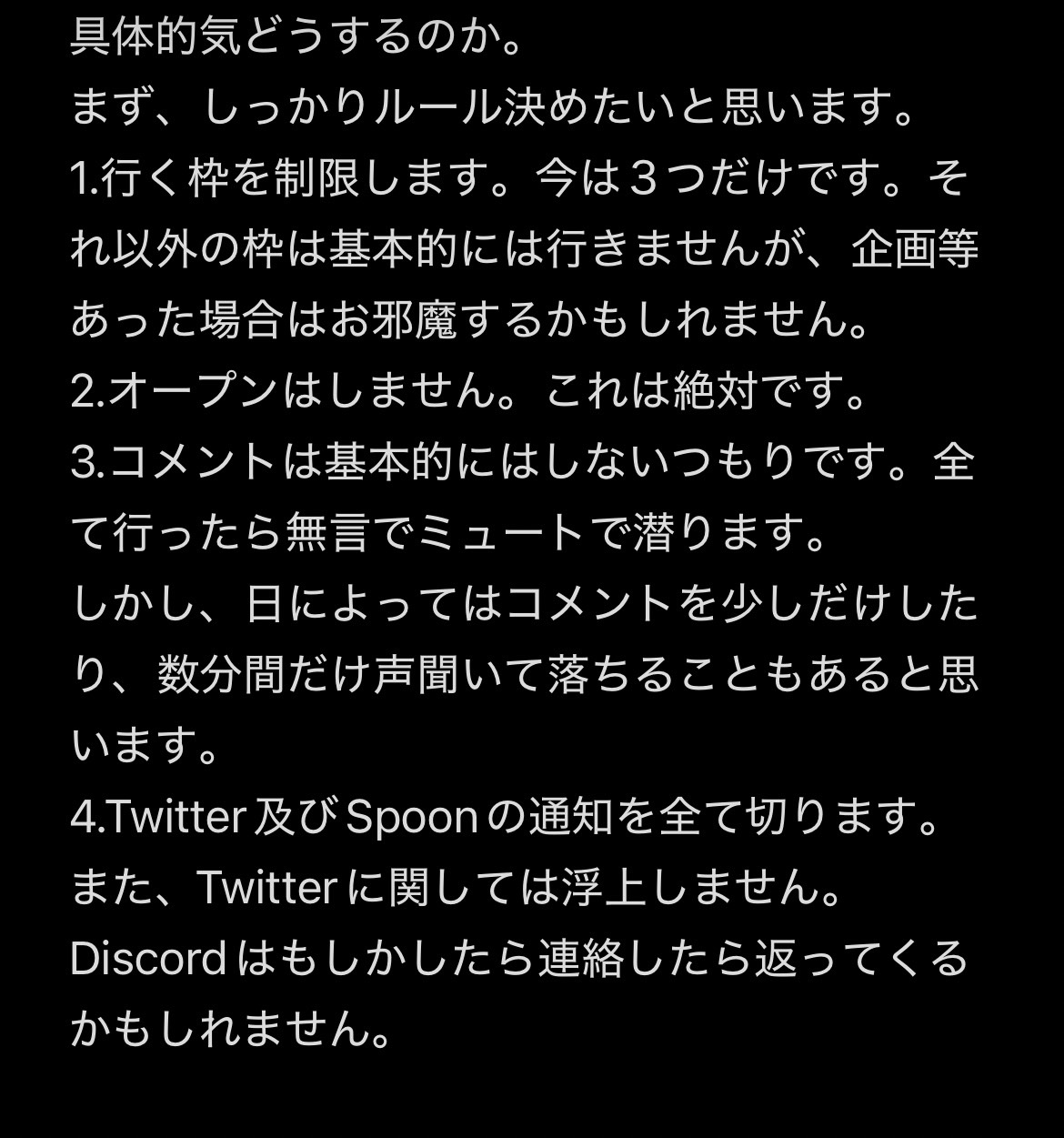 具体的気どうするのか。
まず、しっかりルール決めたいと思います。
1.行く枠を制限します。今は３つだけです。それ以外の枠は基本的には行きませんが、企画等あった場合はお邪魔するかもしれません。
2.オープンはしません。これは絶対です。
3.コメントは基本的にはしないつもりです。全て行ったら無言でミュートで潜ります。
しかし、日によってはコメントを少しだけしたり、数分間だけ声聞いて落ちることもあると思います。
4.Twitter及びSpoonの通知を全て切ります。
また、Twitterに関しては浮上しません。
Discordはもしかしたら連絡したら返ってくるかもしれません。